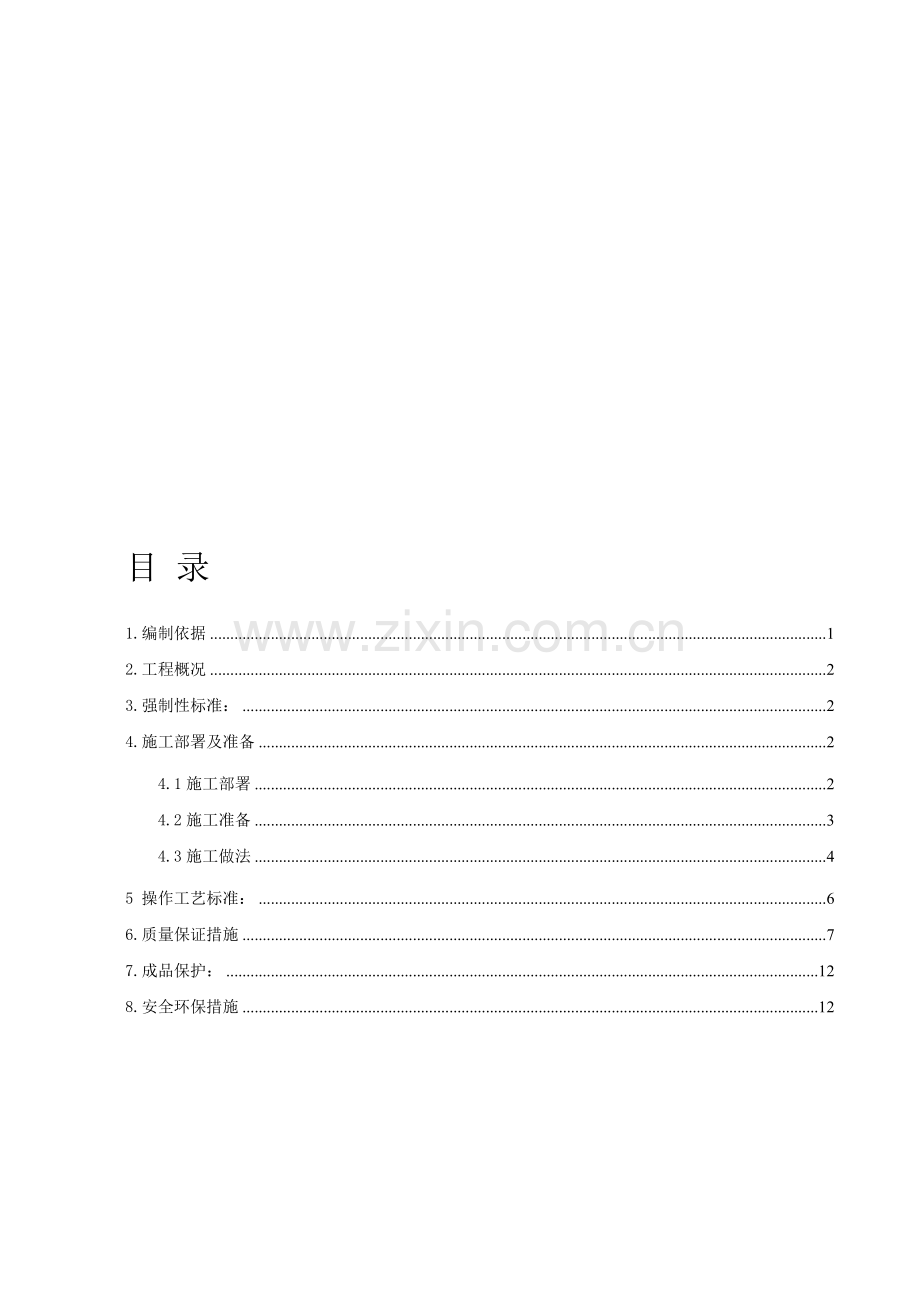 目 录

1.编制依据 1

2.工程概况 2

3.强制性标准： 2

4.施工部署及准备 2

4.1施工部署 2

4.2施工准备 3

4.3施工做法 4

5 操作工艺标准： 6

6.质量保证措施 7

7.成品保护： 12

8.安全环保措施 12

www.zixin.com.cn